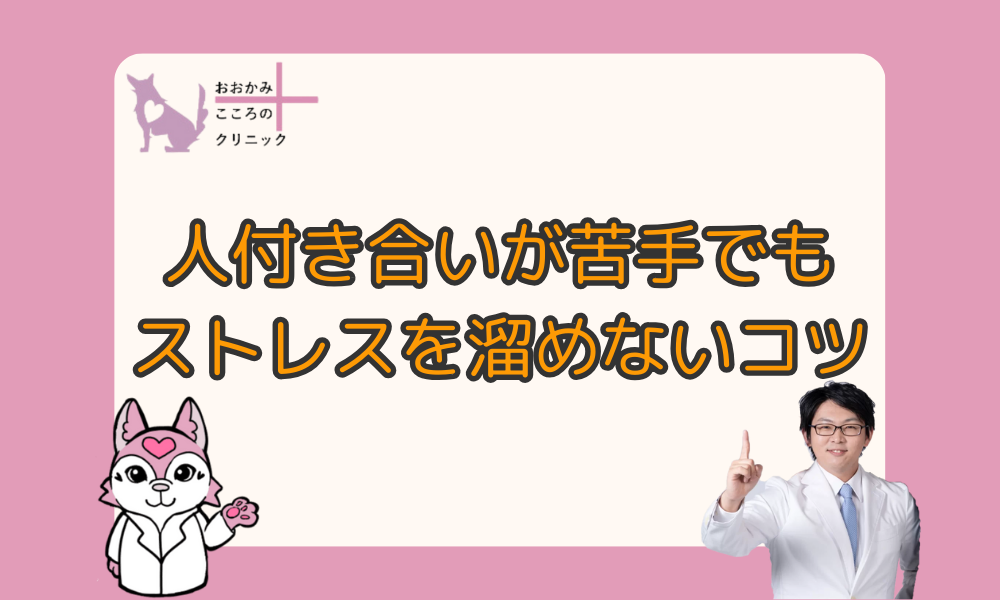 おおかみ
こころの
クリニック

人付き合いが苦手でも
ストレスを溜めないコツ